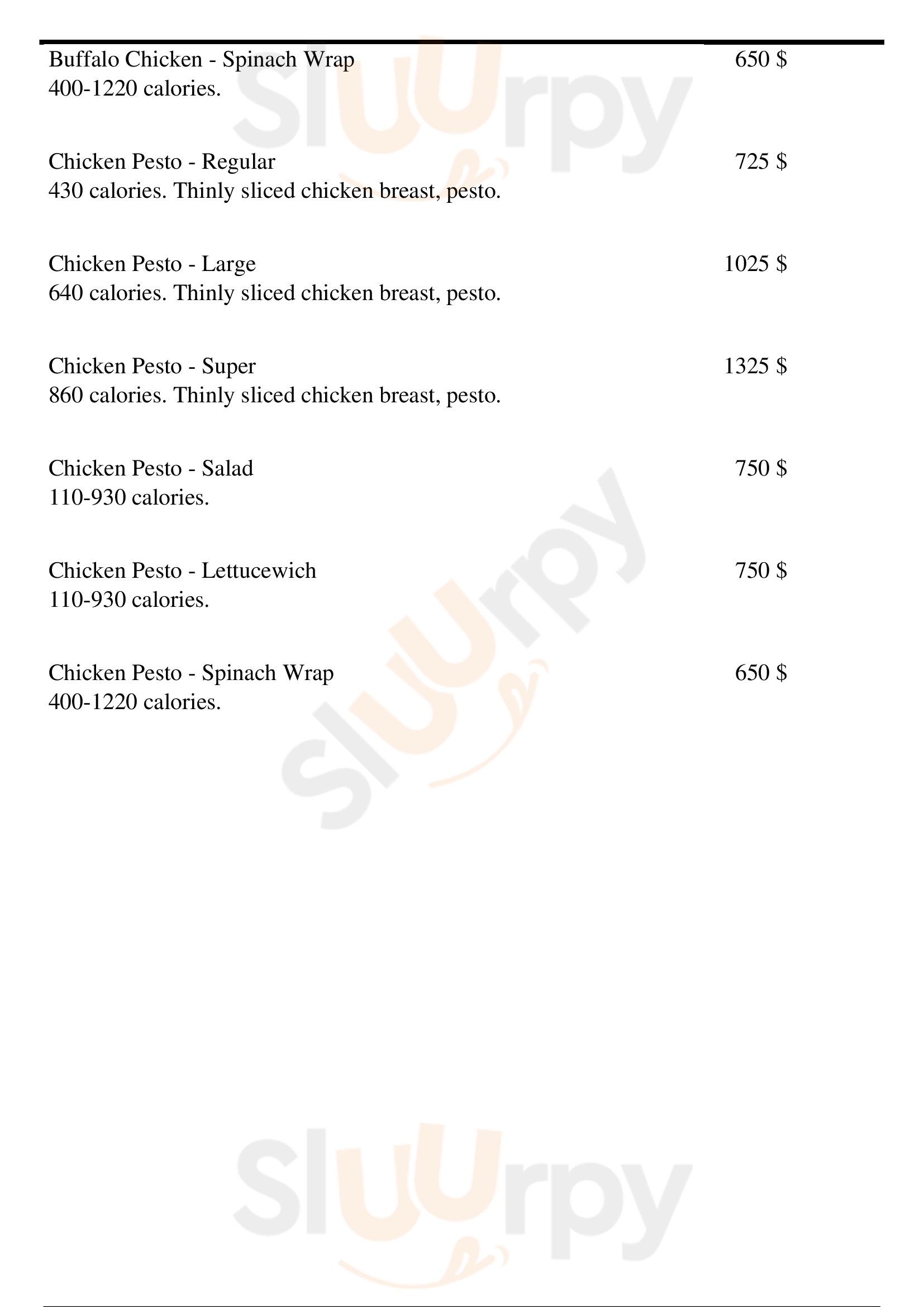 Buffalo Chicken - Spinach Wrap 650 $
400-1220 calories.

Chicken Pesto - Regular 725 $
430 calories. Thinly sliced chicken breast, pesto.

Chicken Pesto - Large 1025 $
640 calories. Thinly sliced chicken breast, pesto.

Chicken Pesto - Super 1325 $
860 calories. Thinly sliced chicken breast, pesto.

Chicken Pesto - Salad 750 $
110-930 calories.

Chicken Pesto - Lettucewich 750 $
110-930 calories.

Chicken Pesto - Spinach Wrap 650 $
400-1220 calories.

Sluurpy

Sluurpy

Sluurpy